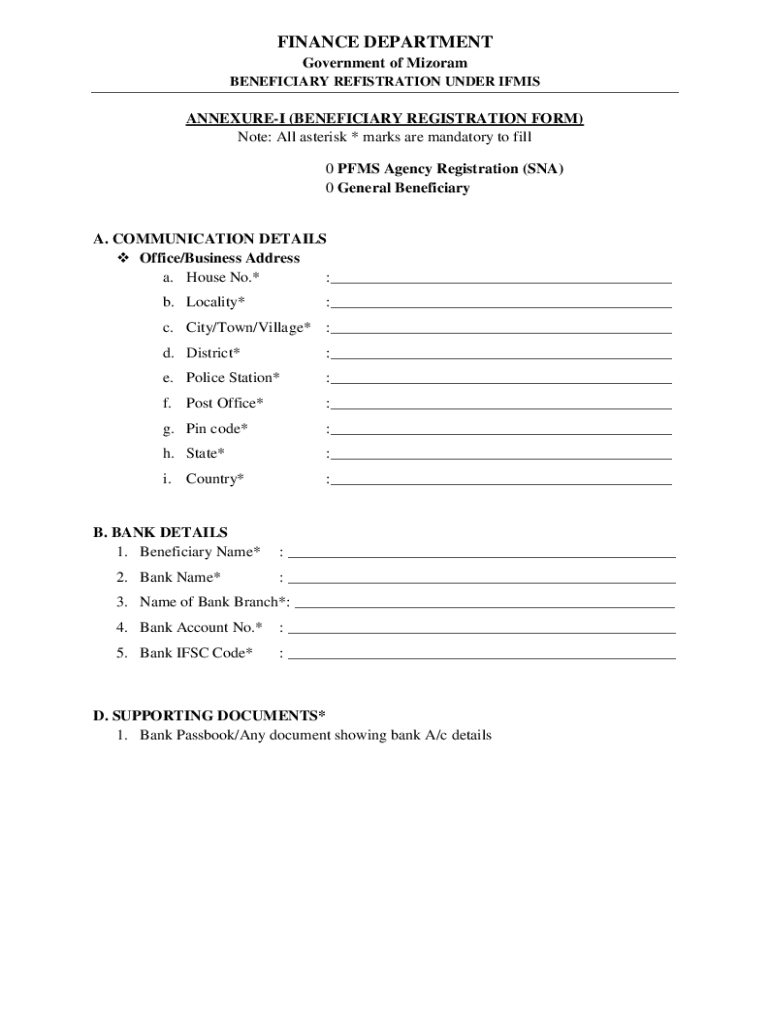 FINANCE DEPARTMENT
Government of Mizoram
BENEFICIARY REFISTRATION UNDER IFMIS

ANNEXURE-I (BENEFICIARY REGISTRATION FORM)
Note: All asterisk * marks are mandatory to fill

0 PFMS Agency Registration (SNA)
0 General Beneficiary

A. COMMUNICATION DETAILS
❖ Office/Business Address
a. House No.* :
b. Locality* :
c. City/Town/Village* :
d. District* :
e. Police Station* :
f. Post Office* :
g. Pin code* :
h. State* :
i. Country* :

B. BANK DETAILS
1. Beneficiary Name* :
2. Bank Name* :
3. Name of Bank Branch*:
4. Bank Account No.* :
5. Bank IFSC Code* :

D. SUPPORTING DOCUMENTS*
1. Bank Passbook/Any document showing bank A/c details